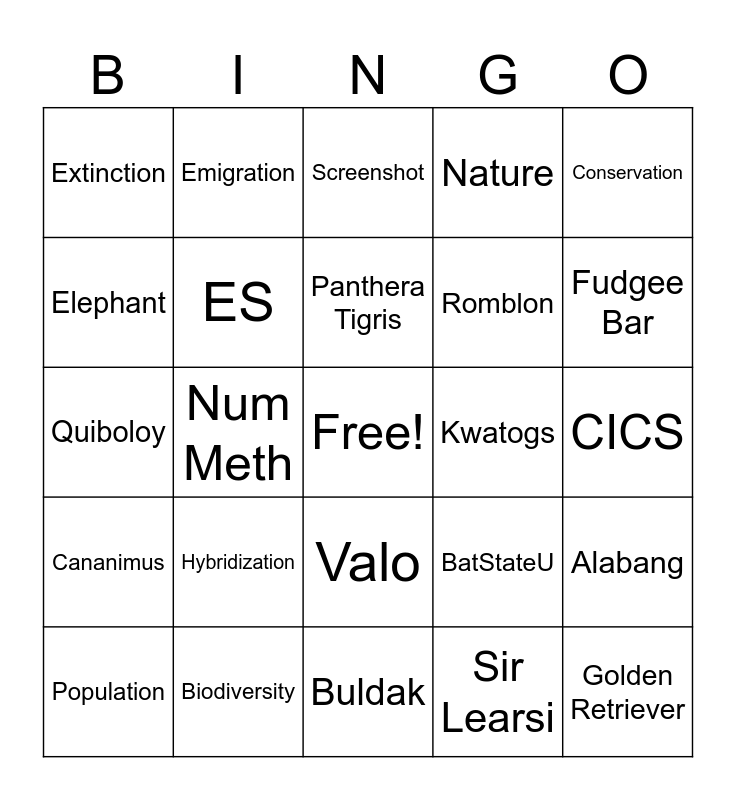 | B | I | N | G | O |
|---|---|---|---|---|
| Extinction | Emigration | Screenshot | Nature | Conservation |
| Elephant | ES | Panthera Tigris | Romblon | Fudgee Bar |
| Quiboloy | Num Meth | Free! | Kwatogs | CICS |
| Cananimus | Hybridization | Valo | BatStateU | Alabang |
| Population | Biodiversity | Buldak | Sir Learsi | Golden Retriever |